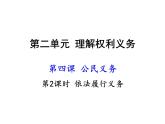 第二单元 理解权利义务

第四课 公民义务

第2课时 依法履行义务